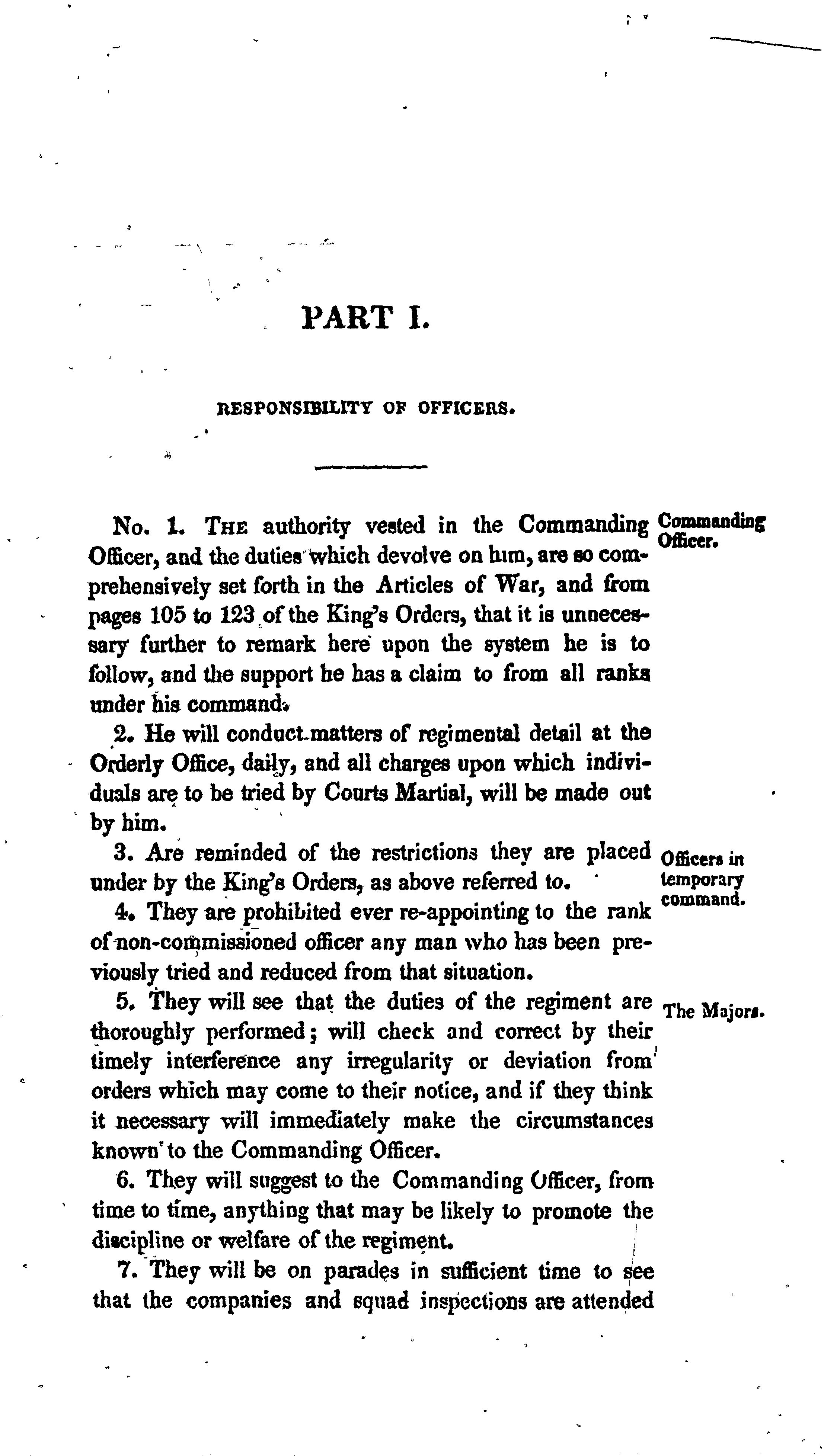 PART I.

RESPONSIBILITY OF OFFICERS.

Commanding Officer.

No. 1. THE authority vested in the Commanding Officer, and the duties which devolve on him, are so comprehensively set forth in the Articles of War, and from pages 105 to 123 of the King's Orders, that it is unnecessary further to remark here upon the system he is to follow, and the support he has a claim to from all ranks under his command.

2. He will conduct matters of regimental detail at the Orderly Office, daily, and all charges upon which individuals are to be tried by Courts Martial, will be made out by him.

Officers in temporary command.

3. Are reminded of the restrictions they are placed under by the King's Orders, as above referred to.

4. They are prohibited ever re-appointing to the rank of non-commissioned officer any man who has been previously tried and reduced from that situation.

The Majors.

5. They will see that the duties of the regiment are thoroughly performed; will check and correct by their timely interference any irregularity or deviation from orders which may come to their notice, and if they think it necessary will immediately make the circumstances known to the Commanding Officer.

6. They will suggest to the Commanding Officer, from time to time, anything that may be likely to promote the discipline or welfare of the regiment.

7. They will be on parades in sufficient time to see that the companies and squad inspections are attended